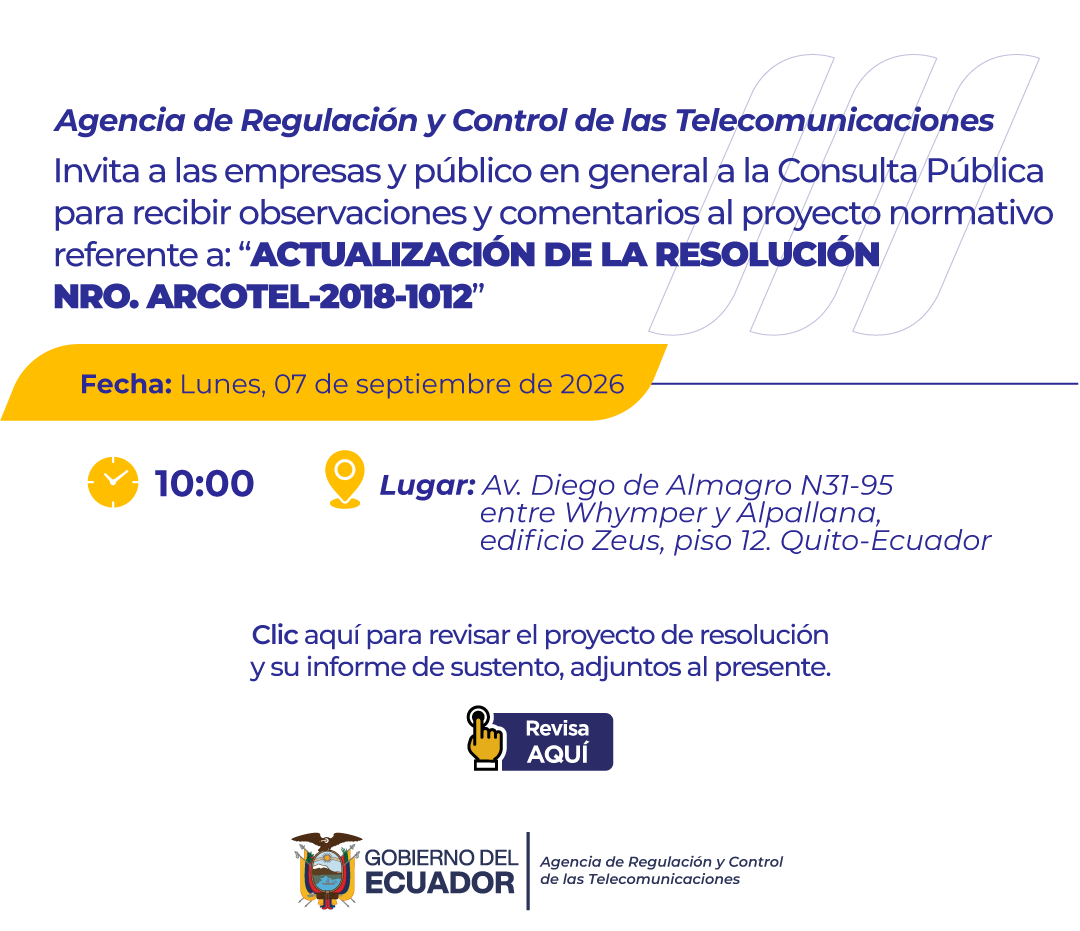 Agencia de Regulación y Control de las Telecomunicaciones

Invita a las empresas y público en general a la Consulta Pública para recibir observaciones y comentarios al proyecto normativo referente a: "ACTUALIZACIÓN DE LA RESOLUCIÓN NRO. ARCOTEL-2018-1012"

Fecha: Lunes, 07 de septiembre de 2026

10:00

Lugar: Av. Diego de Almagro N31-95
entre Whymper y Alpallana,
edificio Zeus, piso 12. Quito-Ecuador

Clic aquí para revisar el proyecto de resolución y su informe de sustento, adjuntos al presente.

Revisa
AQUÍ

GOBIERNO DEL
ECUADOR

Agencia de Regulación y Control
de las Telecomunicaciones